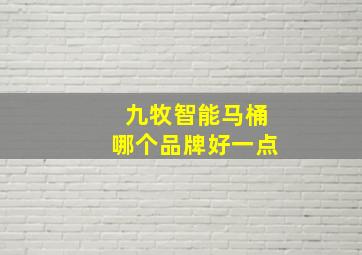 九牧智能马桶
哪个品牌好一点